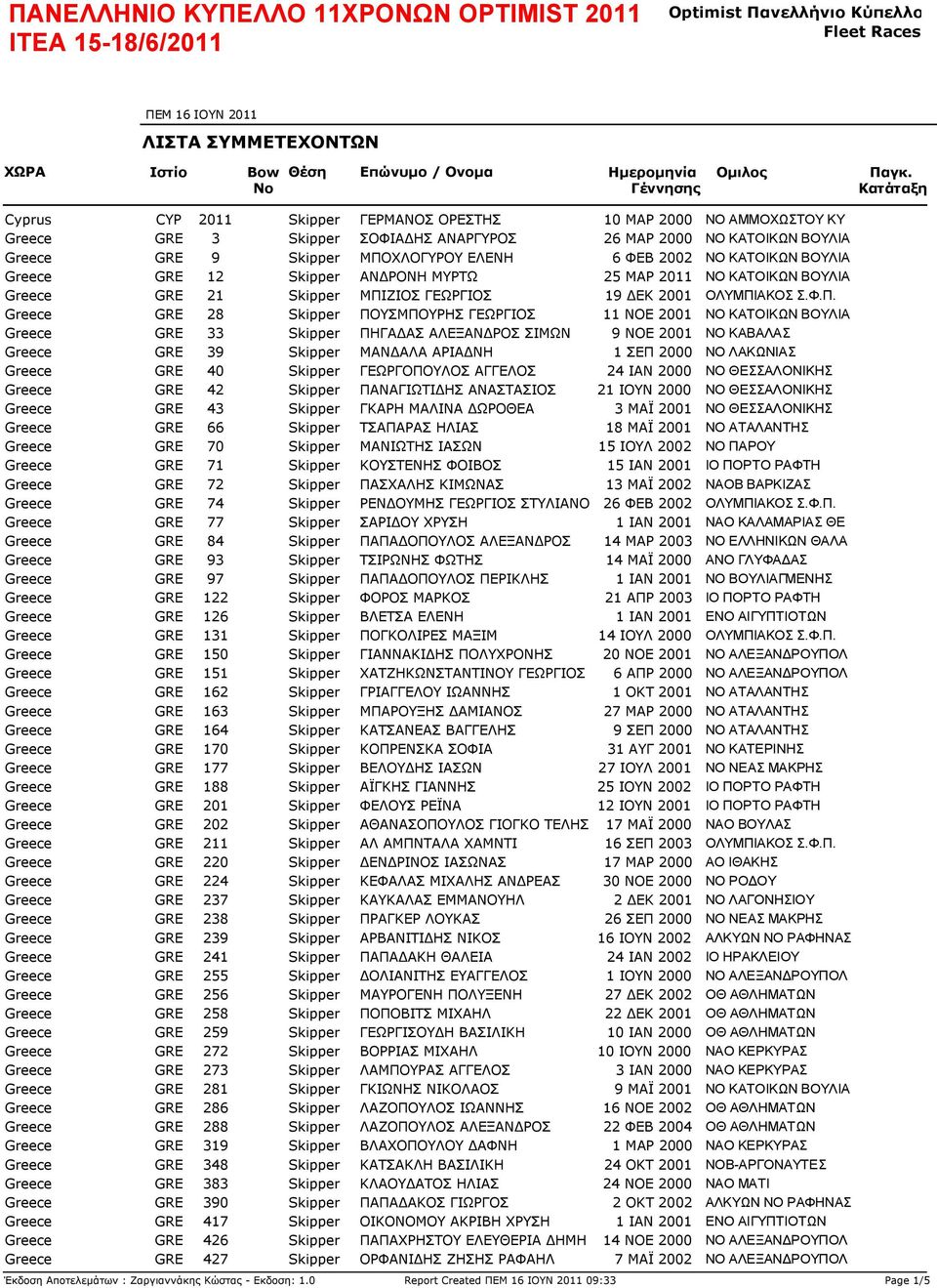 ΠΑΝΕΛΛΗΝΙΟ ΚΥΠΕΛΛΟ 11ΧΡΟΝΩΝ OPTIMIST 2011
ΙΤΕΑ 15-18/6/2011

Optimist Πανελλήνιο Κύπελλο
Fleet Races

ΠΕΜ 16 ΙΟΥΝ 2011

ΛΙΣΤΑ ΣΥΜΜΕΤΕΧΟΝΤΩΝ

| ΧΩΡΑ | Ιστίο | Bow No | Θέση | Επώνυμο / Ονομα | Ημερομηνία Γέννησης | Ομιλος | Παγκ. Κατάταξη |
|---|---|---|---|---|---|---|---|
| Cyprus | CYP | 2011 | Skipper | ΓΕΡΜΑΝΟΣ ΟΡΕΣΤΗΣ | 10 ΜΑΡ 2000 | ΝΟ ΑΜΜΟΧΩΣΤΟΥ ΚΥ | |
| Greece | GRE | 3 | Skipper | ΣΟΦΙΑΔΗΣ ΑΝΑΡΓΥΡΟΣ | 26 ΜΑΡ 2000 | ΝΟ ΚΑΤΟΙΚΩΝ ΒΟΥΛΙΑ | |
| Greece | GRE | 9 | Skipper | ΜΠΟΧΛΟΓΥΡΟΥ ΕΛΕΝΗ | 6 ΦΕΒ 2002 | ΝΟ ΚΑΤΟΙΚΩΝ ΒΟΥΛΙΑ | |
| Greece | GRE | 12 | Skipper | ΑΝΔΡΟΝΗ ΜΥΡΤΩ | 25 ΜΑΡ 2011 | ΝΟ ΚΑΤΟΙΚΩΝ ΒΟΥΛΙΑ | |
| Greece | GRE | 21 | Skipper | ΜΠΙΖΙΟΣ ΓΕΩΡΓΙΟΣ | 19 ΔΕΚ 2001 | ΟΛΥΜΠΙΑΚΟΣ Σ.Φ.Π. | |
| Greece | GRE | 28 | Skipper | ΠΟΥΣΜΠΟΥΡΗΣ ΓΕΩΡΓΙΟΣ | 11 ΝΟΕ 2001 | ΝΟ ΚΑΤΟΙΚΩΝ ΒΟΥΛΙΑ | |
| Greece | GRE | 33 | Skipper | ΠΗΓΑΔΑΣ ΑΛΕΞΑΝΔΡΟΣ ΣΙΜΩΝ | 9 ΝΟΕ 2001 | ΝΟ ΚΑΒΑΛΑΣ | |
| Greece | GRE | 39 | Skipper | ΜΑΝΔΑΛΑ ΑΡΙΑΔΝΗ | 1 ΣΕΠ 2000 | ΝΟ ΛΑΚΩΝΙΑΣ | |
| Greece | GRE | 40 | Skipper | ΓΕΩΡΓΟΠΟΥΛΟΣ ΑΓΓΕΛΟΣ | 24 ΙΑΝ 2000 | ΝΟ ΘΕΣΣΑΛΟΝΙΚΗΣ | |
| Greece | GRE | 42 | Skipper | ΠΑΝΑΓΙΩΤΙΔΗΣ ΑΝΑΣΤΑΣΙΟΣ | 21 ΙΟΥΝ 2000 | ΝΟ ΘΕΣΣΑΛΟΝΙΚΗΣ | |
| Greece | GRE | 43 | Skipper | ΓΚΑΡΗ ΜΑΛΙΝΑ ΔΩΡΟΘΕΑ | 3 ΜΑΪ 2001 | ΝΟ ΘΕΣΣΑΛΟΝΙΚΗΣ | |
| Greece | GRE | 66 | Skipper | ΤΣΑΠΑΡΑΣ ΗΛΙΑΣ | 18 ΜΑΪ 2001 | ΝΟ ΑΤΑΛΑΝΤΗΣ | |
| Greece | GRE | 70 | Skipper | ΜΑΝΙΩΤΗΣ ΙΑΣΩΝ | 15 ΙΟΥΛ 2002 | ΝΟ ΠΑΡΟΥ | |
| Greece | GRE | 71 | Skipper | ΚΟΥΣΤΕΝΗΣ ΦΟΙΒΟΣ | 15 ΙΑΝ 2001 | ΙΟ ΠΟΡΤΟ ΡΑΦΤΗ | |
| Greece | GRE | 72 | Skipper | ΠΑΣΧΑΛΗΣ ΚΙΜΩΝΑΣ | 13 ΜΑΪ 2002 | ΝΑΟΒ ΒΑΡΚΙΖΑΣ | |
| Greece | GRE | 74 | Skipper | ΡΕΝΔΟΥΜΗΣ ΓΕΩΡΓΙΟΣ ΣΤΥΛΙΑΝΟ | 26 ΦΕΒ 2002 | ΟΛΥΜΠΙΑΚΟΣ Σ.Φ.Π. | |
| Greece | GRE | 77 | Skipper | ΣΑΡΙΔΟΥ ΧΡΥΣΗ | 1 ΙΑΝ 2001 | ΝΑΟ ΚΑΛΑΜΑΡΙΑΣ ΘΕ | |
| Greece | GRE | 84 | Skipper | ΠΑΠΑΔΟΠΟΥΛΟΣ ΑΛΕΞΑΝΔΡΟΣ | 14 ΜΑΡ 2003 | ΝΟ ΕΛΛΗΝΙΚΩΝ ΘΑΛΑ | |
| Greece | GRE | 93 | Skipper | ΤΣΙΡΩΝΗΣ ΦΩΤΗΣ | 14 ΜΑΪ 2000 | ΑΝΟ ΓΛΥΦΑΔΑΣ | |
| Greece | GRE | 97 | Skipper | ΠΑΠΑΔΟΠΟΥΛΟΣ ΠΕΡΙΚΛΗΣ | 1 ΙΑΝ 2001 | ΝΟ ΒΟΥΛΙΑΓΜΕΝΗΣ | |
| Greece | GRE | 122 | Skipper | ΦΟΡΟΣ ΜΑΡΚΟΣ | 21 ΑΠΡ 2003 | ΙΟ ΠΟΡΤΟ ΡΑΦΤΗ | |
| Greece | GRE | 126 | Skipper | ΒΛΕΤΣΑ ΕΛΕΝΗ | 1 ΙΑΝ 2001 | ΕΝΟ ΑΙΓΥΠΤΙΩΤΩΝ | |
| Greece | GRE | 131 | Skipper | ΠΟΓΚΟΛΙΡΕΣ ΜΑΞΙΜ | 14 ΙΟΥΛ 2000 | ΟΛΥΜΠΙΑΚΟΣ Σ.Φ.Π. | |
| Greece | GRE | 150 | Skipper | ΓΙΑΝΝΑΚΙΔΗΣ ΠΟΛΥΧΡΟΝΗΣ | 20 ΝΟΕ 2001 | ΝΟ ΑΛΕΞΑΝΔΡΟΥΠΟΛ | |
| Greece | GRE | 151 | Skipper | ΧΑΤΖΗΚΩΝΣΤΑΝΤΙΝΟΥ ΓΕΩΡΓΙΟΣ | 6 ΑΠΡ 2000 | ΝΟ ΑΛΕΞΑΝΔΡΟΥΠΟΛ | |
| Greece | GRE | 162 | Skipper | ΓΡΙΑΓΓΕΛΟΥ ΙΩΑΝΝΗΣ | 1 ΟΚΤ 2001 | ΝΟ ΑΤΑΛΑΝΤΗΣ | |
| Greece | GRE | 163 | Skipper | ΜΠΑΡΟΥΞΗΣ ΔΑΜΙΑΝΟΣ | 27 ΜΑΡ 2000 | ΝΟ ΑΤΑΛΑΝΤΗΣ | |
| Greece | GRE | 164 | Skipper | ΚΑΤΣΑΝΕΑΣ ΒΑΓΓΕΛΗΣ | 9 ΣΕΠ 2000 | ΝΟ ΑΤΑΛΑΝΤΗΣ | |
| Greece | GRE | 170 | Skipper | ΚΟΠΡΕΝΣΚΑ ΣΟΦΙΑ | 31 ΑΥΓ 2001 | ΝΟ ΚΑΤΕΡΙΝΗΣ | |
| Greece | GRE | 177 | Skipper | ΒΕΛΟΥΔΗΣ ΙΑΣΩΝ | 27 ΙΟΥΛ 2001 | ΝΟ ΝΕΑΣ ΜΑΚΡΗΣ | |
| Greece | GRE | 188 | Skipper | ΑΪΓΚΗΣ ΓΙΑΝΝΗΣ | 25 ΙΟΥΝ 2002 | ΙΟ ΠΟΡΤΟ ΡΑΦΤΗ | |
| Greece | GRE | 201 | Skipper | ΦΕΛΟΥΣ ΡΕΪΝΑ | 12 ΙΟΥΝ 2001 | ΙΟ ΠΟΡΤΟ ΡΑΦΤΗ | |
| Greece | GRE | 202 | Skipper | ΑΘΑΝΑΣΟΠΟΥΛΟΣ ΓΙΟΓΚΟ ΤΕΛΗΣ | 17 ΜΑΪ 2000 | ΝΑΟ ΒΟΥΛΑΣ | |
| Greece | GRE | 211 | Skipper | ΑΛ ΑΜΠΝΤΑΛΑ ΧΑΜΝΤΙ | 16 ΣΕΠ 2003 | ΟΛΥΜΠΙΑΚΟΣ Σ.Φ.Π. | |
| Greece | GRE | 220 | Skipper | ΔΕΝΔΡΙΝΟΣ ΙΑΣΩΝΑΣ | 17 ΜΑΡ 2000 | ΑΟ ΙΘΑΚΗΣ | |
| Greece | GRE | 224 | Skipper | ΚΕΦΑΛΑΣ ΜΙΧΑΗΛ ΑΝΔΡΕΑΣ | 30 ΝΟΕ 2000 | ΝΟ ΡΟΔΟΥ | |
| Greece | GRE | 237 | Skipper | ΚΑΥΚΑΛΑΣ ΕΜΜΑΝΟΥΗΛ | 2 ΔΕΚ 2001 | ΝΟ ΛΑΓΟΝΗΣΙΟΥ | |
| Greece | GRE | 238 | Skipper | ΠΡΑΓΚΕΡ ΛΟΥΚΑΣ | 26 ΣΕΠ 2000 | ΝΟ ΝΕΑΣ ΜΑΚΡΗΣ | |
| Greece | GRE | 239 | Skipper | ΑΡΒΑΝΙΤΙΔΗΣ ΝΙΚΟΣ | 16 ΙΟΥΝ 2002 | ΑΛΚΥΩΝ ΝΟ ΡΑΦΗΝΑΣ | |
| Greece | GRE | 241 | Skipper | ΠΑΠΑΔΑΚΗ ΘΑΛΕΙΑ | 24 ΙΑΝ 2002 | ΙΟ ΗΡΑΚΛΕΙΟΥ | |
| Greece | GRE | 255 | Skipper | ΔΟΛΙΑΝΙΤΗΣ ΕΥΑΓΓΕΛΟΣ | 1 ΙΟΥΝ 2000 | ΝΟ ΑΛΕΞΑΝΔΡΟΥΠΟΛ | |
| Greece | GRE | 256 | Skipper | ΜΑΥΡΟΓΕΝΗ ΠΟΛΥΞΕΝΗ | 27 ΔΕΚ 2002 | ΟΘ ΑΘΛΗΜΑΤΩΝ | |
| Greece | GRE | 258 | Skipper | ΠΟΠΟΒΙΤΣ ΜΙΧΑΗΛ | 22 ΔΕΚ 2001 | ΟΘ ΑΘΛΗΜΑΤΩΝ | |
| Greece | GRE | 259 | Skipper | ΓΕΩΡΓΙΣΟΥΔΗ ΒΑΣΙΛΙΚΗ | 10 ΙΑΝ 2000 | ΟΘ ΑΘΛΗΜΑΤΩΝ | |
| Greece | GRE | 272 | Skipper | ΒΟΡΡΙΑΣ ΜΙΧΑΗΛ | 10 ΙΟΥΝ 2000 | ΝΑΟ ΚΕΡΚΥΡΑΣ | |
| Greece | GRE | 273 | Skipper | ΛΑΜΠΟΥΡΑΣ ΑΓΓΕΛΟΣ | 3 ΙΑΝ 2000 | ΝΑΟ ΚΕΡΚΥΡΑΣ | |
| Greece | GRE | 281 | Skipper | ΓΚΙΩΝΗΣ ΝΙΚΟΛΑΟΣ | 9 ΜΑΪ 2001 | ΝΟ ΚΑΤΟΙΚΩΝ ΒΟΥΛΙΑ | |
| Greece | GRE | 286 | Skipper | ΛΑΖΟΠΟΥΛΟΣ ΙΩΑΝΝΗΣ | 16 ΝΟΕ 2002 | ΟΘ ΑΘΛΗΜΑΤΩΝ | |
| Greece | GRE | 288 | Skipper | ΛΑΖΟΠΟΥΛΟΣ ΑΛΕΞΑΝΔΡΟΣ | 22 ΦΕΒ 2004 | ΟΘ ΑΘΛΗΜΑΤΩΝ | |
| Greece | GRE | 319 | Skipper | ΒΛΑΧΟΠΟΥΛΟΥ ΔΑΦΝΗ | 1 ΜΑΡ 2000 | ΝΑΟ ΚΕΡΚΥΡΑΣ | |
| Greece | GRE | 348 | Skipper | ΚΑΤΣΑΚΛΗ ΒΑΣΙΛΙΚΗ | 24 ΟΚΤ 2001 | ΝΟΒ-ΑΡΓΟΝΑΥΤΕΣ | |
| Greece | GRE | 383 | Skipper | ΚΛΑΟΥΔΑΤΟΣ ΗΛΙΑΣ | 24 ΝΟΕ 2000 | ΝΑΟ ΜΑΤΙ | |
| Greece | GRE | 390 | Skipper | ΠΑΠΑΔΑΚΟΣ ΓΙΩΡΓΟΣ | 2 ΟΚΤ 2002 | ΑΛΚΥΩΝ ΝΟ ΡΑΦΗΝΑΣ | |
| Greece | GRE | 417 | Skipper | ΟΙΚΟΝΟΜΟΥ ΑΚΡΙΒΗ ΧΡΥΣΗ | 1 ΙΑΝ 2001 | ΕΝΟ ΑΙΓΥΠΤΙΩΤΩΝ | |
| Greece | GRE | 426 | Skipper | ΠΑΠΑΧΡΗΣΤΟΥ ΕΛΕΥΘΕΡΙΑ ΔΗΜΗ | 14 ΝΟΕ 2000 | ΝΟ ΑΛΕΞΑΝΔΡΟΥΠΟΛ | |
| Greece | GRE | 427 | Skipper | ΟΡΦΑΝΙΔΗΣ ΖΗΣΗΣ ΡΑΦΑΗΛ | 7 ΜΑΪ 2002 | ΝΟ ΑΛΕΞΑΝΔΡΟΥΠΟΛ | |

Έκδοση Αποτελεμάτων : Ζαργιαννάκης Κώστας - Εκδοση: 1.0    Report Created ΠΕΜ 16 ΙΟΥΝ 2011 09:33    Page 1/5